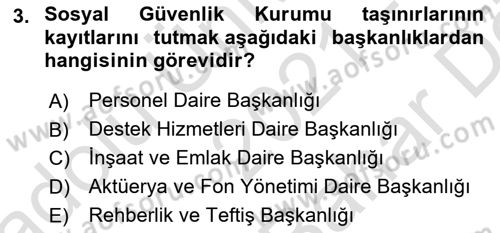 3. Sosyal Güvenlik Kurumu taşınırlarının kayıtlarını tutmak aşağıdaki başkanlıklardan hangisinin görevidir?

A) Personel Daire Başkanlığı
B) Destek Hizmetleri Daire Başkanlığı
C) İnşaat ve Emlak Daire Başkanlığı
D) Aktüerya ve Fon Yönetimi Daire Başkanlığı
E) Rehberlik ve Teftiş Başkanlığı

www.aofsoru.com